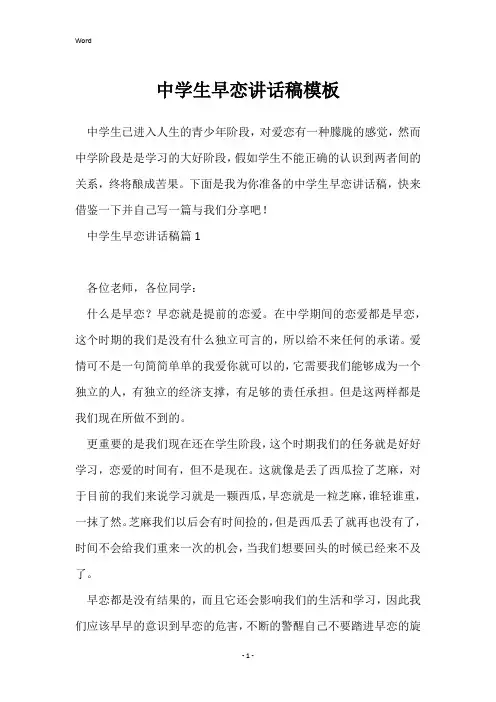 Word

中学生早恋讲话稿模板

中学生已进入人生的青少年阶段，对爱恋有一种朦胧的感觉，然而中学阶段是是学习的大好阶段，假如学生不能正确的认识到两者间的关系，终将酿成苦果。下面是我为你准备的中学生早恋讲话稿，快来借鉴一下并自己写一篇与我们分享吧！

中学生早恋讲话稿篇 1

各位老师，各位同学：

什么是早恋？早恋就是提前的恋爱。在中学期间的恋爱都是早恋，这个时期的我们是没有什么独立可言的，所以给不来任何的承诺。爱情可不是一句简简单单的我爱你就可以的，它需要我们能够成为一个独立的人，有独立的经济支撑，有足够的责任承担。但是这两样都是我们现在所做不到的。

更重要的是我们现在还在学生阶段，这个时期我们的任务就是好好学习，恋爱的时间有，但不是现在。这就像是丢了西瓜捡了芝麻，对于目前的我们来说学习就是一颗西瓜，早恋就是一粒芝麻，谁轻谁重，一抹了然。芝麻我们以后会有时间捡的，但是西瓜丢了就再也没有了，时间不会给我们重来一次的机会，当我们想要回头的时候已经来不及了。

早恋都是没有结果的，而且它还会影响我们的生活和学习，因此我们应该早早的意识到早恋的危害，不断的警醒自己不要踏进早恋的旋

- 1 -